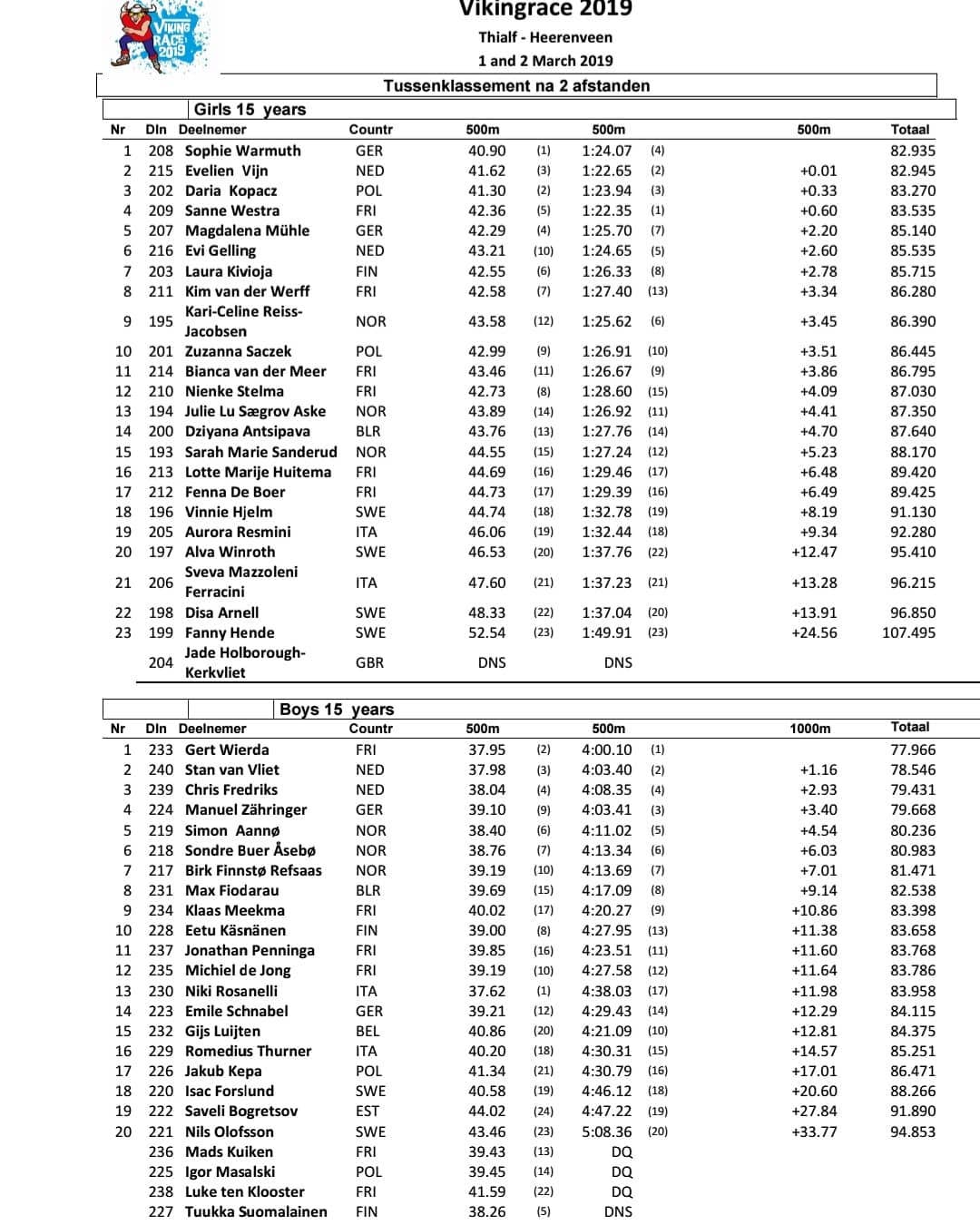 VIKING RACE 2019

Vikingrace 2019
Thialf - Heerenveen
1 and 2 March 2019

Tussenklassement na 2 afstanden

Girls 15 years

| Nr | Dln | Deelnemer | Countr | 500m | | 500m | | 500m | Totaal |
|---|---|---|---|---|---|---|---|---|---|
| 1 | 208 | Sophie Warmuth | GER | 40.90 | (1) | 1:24.07 | (4) | | 82.935 |
| 2 | 215 | Evelien Vijn | NED | 41.62 | (3) | 1:22.65 | (2) | +0.01 | 82.945 |
| 3 | 202 | Daria Kopacz | POL | 41.30 | (2) | 1:23.94 | (3) | +0.33 | 83.270 |
| 4 | 209 | Sanne Westra | FRI | 42.36 | (5) | 1:22.35 | (1) | +0.60 | 83.535 |
| 5 | 207 | Magdalena Mühle | GER | 42.29 | (4) | 1:25.70 | (7) | +2.20 | 85.140 |
| 6 | 216 | Evi Gelling | NED | 43.21 | (10) | 1:24.65 | (5) | +2.60 | 85.535 |
| 7 | 203 | Laura Kivioja | FIN | 42.55 | (6) | 1:26.33 | (8) | +2.78 | 85.715 |
| 8 | 211 | Kim van der Werff | FRI | 42.58 | (7) | 1:27.40 | (13) | +3.34 | 86.280 |
| 9 | 195 | Kari-Celine Reiss-Jacobsen | NOR | 43.58 | (12) | 1:25.62 | (6) | +3.45 | 86.390 |
| 10 | 201 | Zuzanna Saczek | POL | 42.99 | (9) | 1:26.91 | (10) | +3.51 | 86.445 |
| 11 | 214 | Bianca van der Meer | FRI | 43.46 | (11) | 1:26.67 | (9) | +3.86 | 86.795 |
| 12 | 210 | Nienke Stelma | FRI | 42.73 | (8) | 1:28.60 | (15) | +4.09 | 87.030 |
| 13 | 194 | Julie Lu Sægrov Aske | NOR | 43.89 | (14) | 1:26.92 | (11) | +4.41 | 87.350 |
| 14 | 200 | Dziyana Antsipava | BLR | 43.76 | (13) | 1:27.76 | (14) | +4.70 | 87.640 |
| 15 | 193 | Sarah Marie Sanderud | NOR | 44.55 | (15) | 1:27.24 | (12) | +5.23 | 88.170 |
| 16 | 213 | Lotte Marije Huitema | FRI | 44.69 | (16) | 1:29.46 | (17) | +6.48 | 89.420 |
| 17 | 212 | Fenna De Boer | FRI | 44.73 | (17) | 1:29.39 | (16) | +6.49 | 89.425 |
| 18 | 196 | Vinnie Hjelm | SWE | 44.74 | (18) | 1:32.78 | (19) | +8.19 | 91.130 |
| 19 | 205 | Aurora Resmini | ITA | 46.06 | (19) | 1:32.44 | (18) | +9.34 | 92.280 |
| 20 | 197 | Alva Winroth | SWE | 46.53 | (20) | 1:37.76 | (22) | +12.47 | 95.410 |
| 21 | 206 | Sveva Mazzoleni Ferracini | ITA | 47.60 | (21) | 1:37.23 | (21) | +13.28 | 96.215 |
| 22 | 198 | Disa Arnell | SWE | 48.33 | (22) | 1:37.04 | (20) | +13.91 | 96.850 |
| 23 | 199 | Fanny Hende | SWE | 52.54 | (23) | 1:49.91 | (23) | +24.56 | 107.495 |
| | 204 | Jade Holborough-Kerkvliet | GBR | DNS | | DNS | | | |

Boys 15 years

| Nr | Dln | Deelnemer | Countr | 500m | | 500m | | 1000m | Totaal |
|---|---|---|---|---|---|---|---|---|---|
| 1 | 233 | Gert Wierda | FRI | 37.95 | (2) | 4:00.10 | (1) | | 77.966 |
| 2 | 240 | Stan van Vliet | NED | 37.98 | (3) | 4:03.40 | (2) | +1.16 | 78.546 |
| 3 | 239 | Chris Fredriks | NED | 38.04 | (4) | 4:08.35 | (4) | +2.93 | 79.431 |
| 4 | 224 | Manuel Zähringer | GER | 39.10 | (9) | 4:03.41 | (3) | +3.40 | 79.668 |
| 5 | 219 | Simon Aannø | NOR | 38.40 | (6) | 4:11.02 | (5) | +4.54 | 80.236 |
| 6 | 218 | Sondre Buer Åsebø | NOR | 38.76 | (7) | 4:13.34 | (6) | +6.03 | 80.983 |
| 7 | 217 | Birk Finnstø Refsaas | NOR | 39.19 | (10) | 4:13.69 | (7) | +7.01 | 81.471 |
| 8 | 231 | Max Fiodarau | BLR | 39.69 | (15) | 4:17.09 | (8) | +9.14 | 82.538 |
| 9 | 234 | Klaas Meekma | FRI | 40.02 | (17) | 4:20.27 | (9) | +10.86 | 83.398 |
| 10 | 228 | Eetu Käsnänen | FIN | 39.00 | (8) | 4:27.95 | (13) | +11.38 | 83.658 |
| 11 | 237 | Jonathan Penninga | FRI | 39.85 | (16) | 4:23.51 | (11) | +11.60 | 83.768 |
| 12 | 235 | Michiel de Jong | FRI | 39.19 | (10) | 4:27.58 | (12) | +11.64 | 83.786 |
| 13 | 230 | Niki Rosanelli | ITA | 37.62 | (1) | 4:38.03 | (17) | +11.98 | 83.958 |
| 14 | 223 | Emile Schnabel | GER | 39.21 | (12) | 4:29.43 | (14) | +12.29 | 84.115 |
| 15 | 232 | Gijs Luijten | BEL | 40.86 | (20) | 4:21.09 | (10) | +12.81 | 84.375 |
| 16 | 229 | Romedius Thurner | ITA | 40.20 | (18) | 4:30.31 | (15) | +14.57 | 85.251 |
| 17 | 226 | Jakub Kepa | POL | 41.34 | (21) | 4:30.79 | (16) | +17.01 | 86.471 |
| 18 | 220 | Isac Forslund | SWE | 40.58 | (19) | 4:46.12 | (18) | +20.60 | 88.266 |
| 19 | 222 | Saveli Bogretsov | EST | 44.02 | (24) | 4:47.22 | (19) | +27.84 | 91.890 |
| 20 | 221 | Nils Olofsson | SWE | 43.46 | (23) | 5:08.36 | (20) | +33.77 | 94.853 |
| | 236 | Mads Kuiken | FRI | 39.43 | (13) | DQ | | | |
| | 225 | Igor Masalski | POL | 39.45 | (14) | DQ | | | |
| | 238 | Luke ten Klooster | FRI | 41.59 | (22) | DQ | | | |
| | 227 | Tuukka Suomalainen | FIN | 38.26 | (5) | DNS | | | |